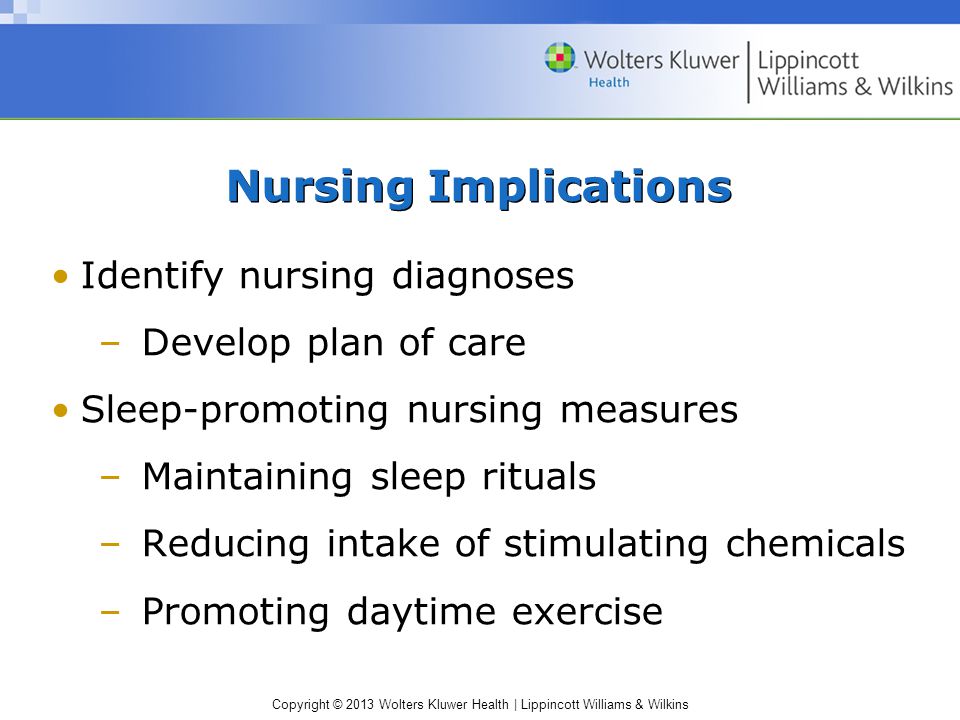 Wolters Kluwer Health | Lippincott Williams & Wilkins

Nursing Implications

• Identify nursing diagnoses
– Develop plan of care
• Sleep-promoting nursing measures
– Maintaining sleep rituals
– Reducing intake of stimulating chemicals
– Promoting daytime exercise

Copyright © 2013 Wolters Kluwer Health | Lippincott Williams & Wilkins